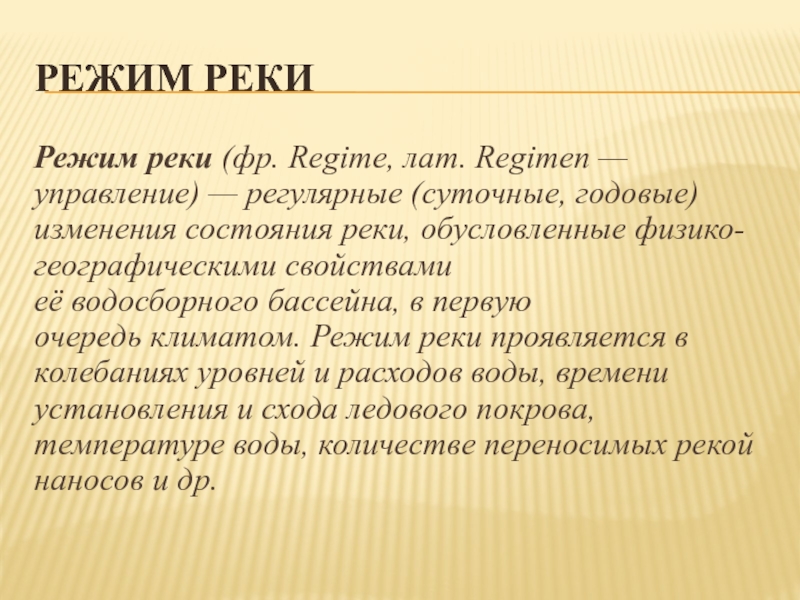 РЕЖИМ РЕКИ

Режим реки (фр. Regime, лат. Regimen — управление) — регулярные (суточные, годовые) изменения состояния реки, обусловленные физико-географическими свойствами её водосборного бассейна, в первую очередь климатом. Режим реки проявляется в колебаниях уровней и расходов воды, времени установления и схода ледового покрова, температуре воды, количестве переносимых рекой наносов и др.